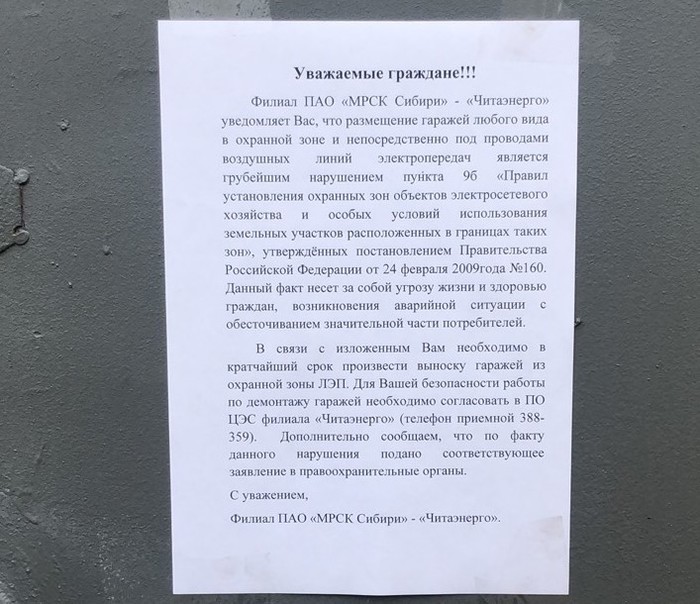 Уважаемые граждане!!!

Филиал ПАО «МРСК Сибири» - «Читаэнерго» уведомляет Вас, что размещение гаражей любого вида в охранной зоне и непосредственно под проводами воздушных линий электропередач является грубейшим нарушением пункта 9б «Правил установления охранных зон объектов электросетевого хозяйства и особых условий использования земельных участков расположенных в границах таких зон», утверждённых постановлением Правительства Российской Федерации от 24 февраля 2009года №160. Данный факт несет за собой угрозу жизни и здоровью граждан, возникновения аварийной ситуации с обесточиванием значительной части потребителей.

В связи с изложенным Вам необходимо в кратчайший срок произвести выноску гаражей из охранной зоны ЛЭП. Для Вашей безопасности работы по демонтажу гаражей необходимо согласовать в ПО ЦЭС филиала «Читаэнерго» (телефон приемной 388-359). Дополнительно сообщаем, что по факту данного нарушения подано соответствующее заявление в правоохранительные органы.

С уважением,

Филиал ПАО «МРСК Сибири» - «Читаэнерго».